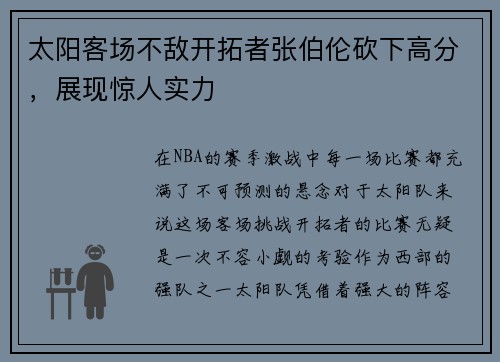 太阳客场不敌开拓者张伯伦砍下高分，展现惊人实力

在NBA的赛季激战中每一场比赛都充满了不可预测的悬念对于太阳队来说这场客场挑战开拓者的比赛无疑是一次不容小觑的考验作为西部的强队之一太阳队凭借着强大的阵容